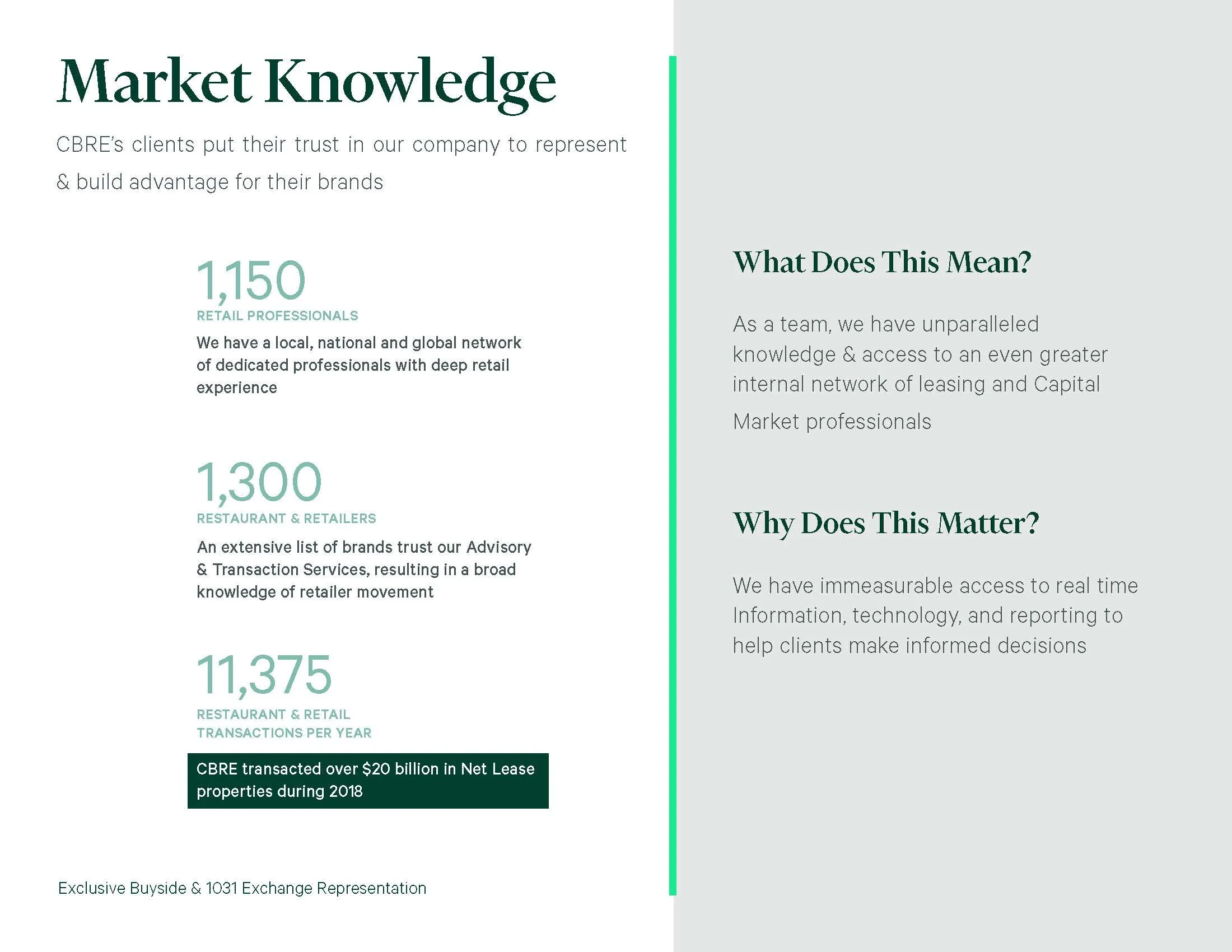 Market Knowledge

CBRE's clients put their trust in our company to represent & build advantage for their brands

1,150

RETAIL PROFESSIONALS

We have a local, national and global network of dedicated professionals with deep retail experience

1,300

RESTAURANT & RETAILERS

An extensive list of brands trust our Advisory & Transaction Services, resulting in a broad knowledge of retailer movement

11,375

RESTAURANT & RETAIL TRANSACTIONS PER YEAR

CBRE transacted over $20 billion in Net Lease properties during 2018

Exclusive Buyside & 1031 Exchange Representation

What Does This Mean?

As a team, we have unparalleled knowledge & access to an even greater internal network of leasing and Capital Market professionals

Why Does This Matter?

We have immeasurable access to real time Information, technology, and reporting to help clients make informed decisions